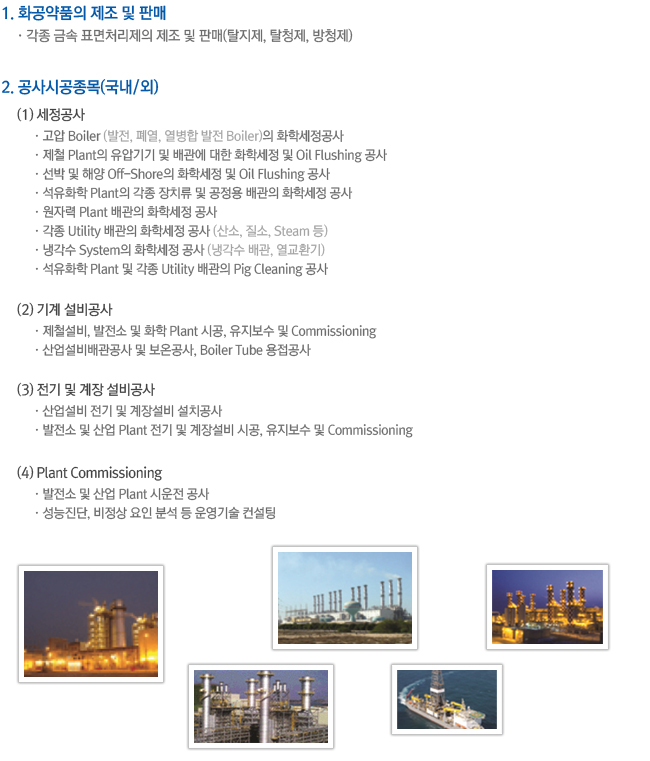 1. 화공약품의 제조 및 판매

· 각종 금속 표면처리제의 제조 및 판매(탈지제, 탈청제, 방청제)

2. 공사시공종목(국내/외)

(1) 세정공사

· 고압 Boiler (발전, 폐열, 열병합 발전 Boiler)의 화학세정공사
· 제철 Plant의 유압기기 및 배관에 대한 화학세정 및 Oil Flushing 공사
· 선박 및 해양 Off-Shore의 화학세정 및 Oil Flushing 공사
· 석유화학 Plant의 각종 장치류 및 공정용 배관의 화학세정 공사
· 원자력 Plant 배관의 화학세정 공사
· 각종 Utility 배관의 화학세정 공사 (산소, 질소, Steam 등)
· 냉각수 System의 화학세정 공사 (냉각수 배관, 열교환기)
· 석유화학 Plant 및 각종 Utility 배관의 Pig Cleaning 공사

(2) 기계 설비공사

· 제철설비, 발전소 및 화학 Plant 시공, 유지보수 및 Commissioning
· 산업설비배관공사 및 보온공사, Boiler Tube 용접공사

(3) 전기 및 계장 설비공사

· 산업설비 전기 및 계장설비 설치공사
· 발전소 및 산업 Plant 전기 및 계장설비 시공, 유지보수 및 Commissioning

(4) Plant Commissioning

· 발전소 및 산업 Plant 시운전 공사
· 성능진단, 비정상 요인 분석 등 운영기술 컨설팅